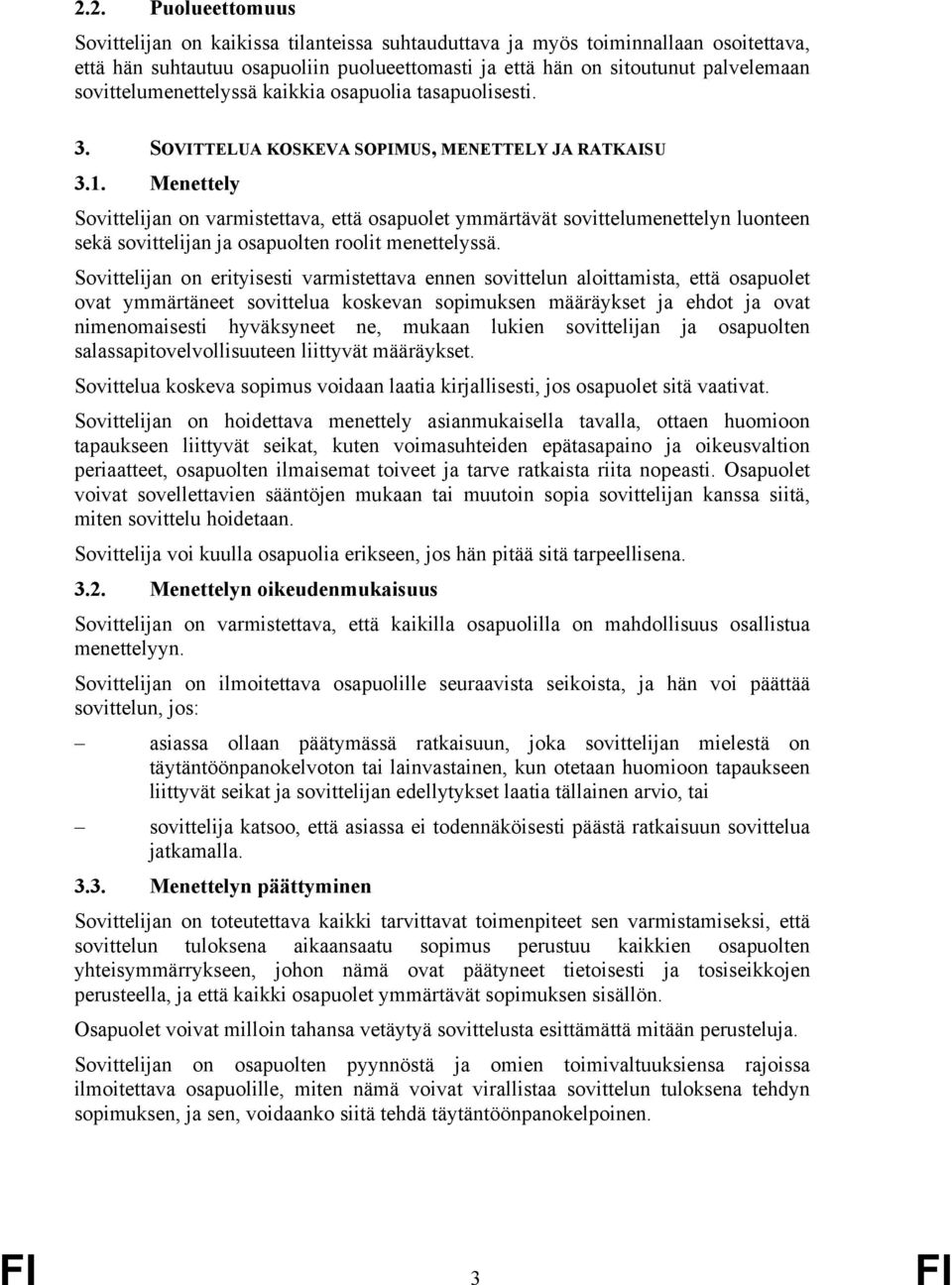 2.2. Puolueettomuus

Sovittelijan on kaikissa tilanteissa suhtauduttava ja myös toiminnallaan osoitettava, että hän suhtautuu osapuoliin puolueettomasti ja että hän on sitoutunut palvelemaan sovittelumenettelyssä kaikkia osapuolia tasapuolisesti.

3. SOVITTELUA KOSKEVA SOPIMUS, MENETTELY JA RATKAISU

3.1. Menettely

Sovittelijan on varmistettava, että osapuolet ymmärtävät sovittelumenettelyn luonteen sekä sovittelijan ja osapuolten roolit menettelyssä.

Sovittelijan on erityisesti varmistettava ennen sovittelun aloittamista, että osapuolet ovat ymmärtäneet sovittelua koskevan sopimuksen määräykset ja ehdot ja ovat nimenomaisesti hyväksyneet ne, mukaan lukien sovittelijan ja osapuolten salassapitovelvollisuuteen liittyvät määräykset.

Sovittelua koskeva sopimus voidaan laatia kirjallisesti, jos osapuolet sitä vaativat.

Sovittelijan on hoidettava menettely asianmukaisella tavalla, ottaen huomioon tapaukseen liittyvät seikat, kuten voimasuhteiden epätasapaino ja oikeusvaltion periaatteet, osapuolten ilmaisemat toiveet ja tarve ratkaista riita nopeasti. Osapuolet voivat sovellettavien sääntöjen mukaan tai muutoin sopia sovittelijan kanssa siitä, miten sovittelu hoidetaan.

Sovittelija voi kuulla osapuolia erikseen, jos hän pitää sitä tarpeellisena.

3.2. Menettelyn oikeudenmukaisuus

Sovittelijan on varmistettava, että kaikilla osapuolilla on mahdollisuus osallistua menettelyyn.

Sovittelijan on ilmoitettava osapuolille seuraavista seikoista, ja hän voi päättää sovittelun, jos:

– asiassa ollaan päätymässä ratkaisuun, joka sovittelijan mielestä on täytäntöönpanokelvoton tai lainvastainen, kun otetaan huomioon tapaukseen liittyvät seikat ja sovittelijan edellytykset laatia tällainen arvio, tai

– sovittelija katsoo, että asiassa ei todennäköisesti päästä ratkaisuun sovittelua jatkamalla.

3.3. Menettelyn päättyminen

Sovittelijan on toteutettava kaikki tarvittavat toimenpiteet sen varmistamiseksi, että sovittelun tuloksena aikaansaatu sopimus perustuu kaikkien osapuolten yhteisymmärrykseen, johon nämä ovat päätyneet tietoisesti ja tosiseikkojen perusteella, ja että kaikki osapuolet ymmärtävät sopimuksen sisällön.

Osapuolet voivat milloin tahansa vetäytyä sovittelusta esittämättä mitään perusteluja.

Sovittelijan on osapuolten pyynnöstä ja omien toimivaltuuksiensa rajoissa ilmoitettava osapuolille, miten nämä voivat virallistaa sovittelun tuloksena tehdyn sopimuksen, ja sen, voidaanko siitä tehdä täytäntöönpanokelpoinen.

FI 3 FI